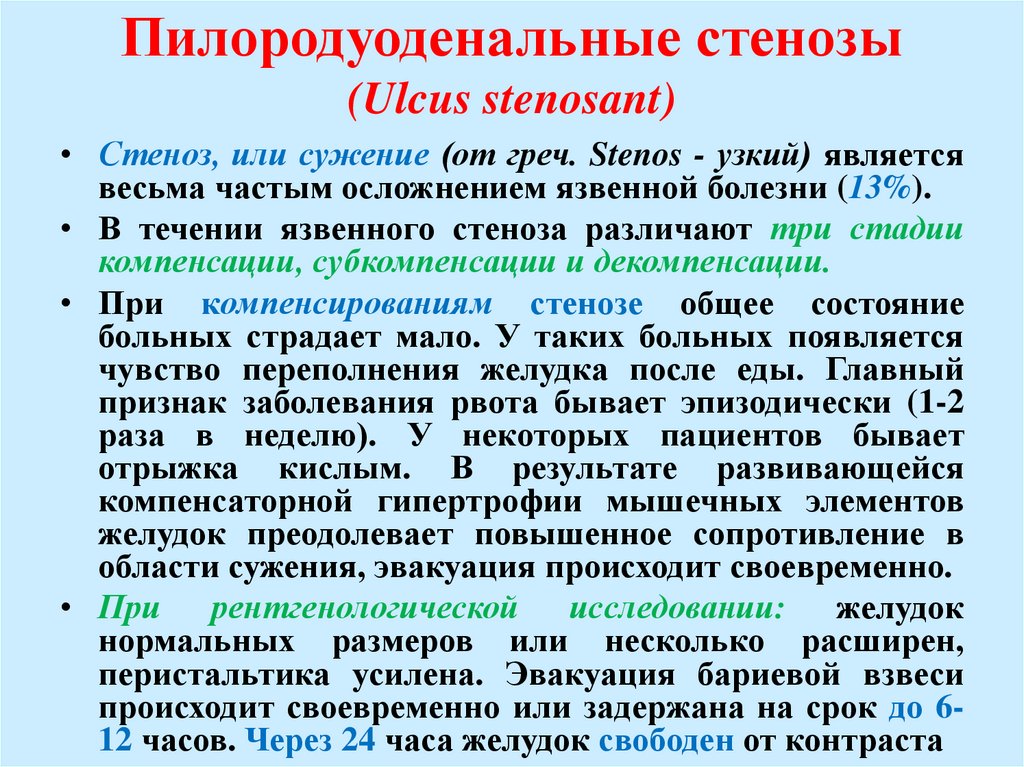 Пилородуоденальные стенозы
(Ulcus stenosant)

• Стеноз, или сужение (от греч. Stenos - узкий) является весьма частым осложнением язвенной болезни (13%).

• В течении язвенного стеноза различают три стадии компенсации, субкомпенсации и декомпенсации.

• При компенсированиям стенозе общее состояние больных страдает мало. У таких больных появляется чувство переполнения желудка после еды. Главный признак заболевания рвота бывает эпизодически (1-2 раза в неделю). У некоторых пациентов бывает отрыжка кислым. В результате развивающейся компенсаторной гипертрофии мышечных элементов желудок преодолевает повышенное сопротивление в области сужения, эвакуация происходит своевременно.

• При рентгенологической исследовании: желудок нормальных размеров или несколько расширен, перистальтика усилена. Эвакуация бариевой взвеси происходит своевременно или задержана на срок до 6-12 часов. Через 24 часа желудок свободен от контраста